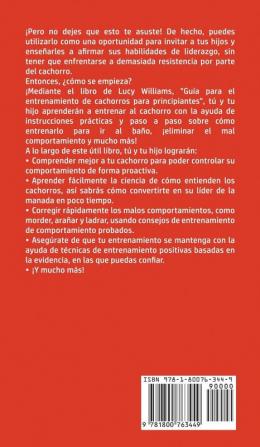 ¡Pero no dejes que esto te asuste! De hecho, puedes utilizarlo como una oportunidad para invitar a tus hijos y enseñarles a afirmar sus habilidades de liderazgo, sin tener que enfrentarse a demasiada resistencia por parte del cachorro.

Entonces, ¿cómo se empieza?

¡Mediante el libro de Lucy Williams, "Guía para el entrenamiento de cachorros para principiantes", tú y tu hijo aprenderán a entrenar al cachorro con la ayuda de instrucciones prácticas y paso a paso sobre cómo entrenarlo para ir al baño, ¡eliminar el mal comportamiento y mucho más!

A lo largo de este útil libro, tú y tu hijo lograrán:

• Comprender mejor a tu cachorro para poder controlar su comportamiento de forma proactiva.

• Aprender fácilmente la ciencia de cómo entienden los cachorros, así sabrás cómo convertirte en su líder de la manada en poco tiempo.

• Corregir rápidamente los malos comportamientos, como morder, arañar y ladrar, usando consejos de entrenamiento de comportamiento probados.

• Asegúrate de que tu entrenamiento se mantenga con la ayuda de técnicas de entrenamiento positivas basadas en la evidencia, en las que puedas confiar.

• ¡Y mucho más!

ISBN 978-1-80076-344-9

90000

9 781800 763449